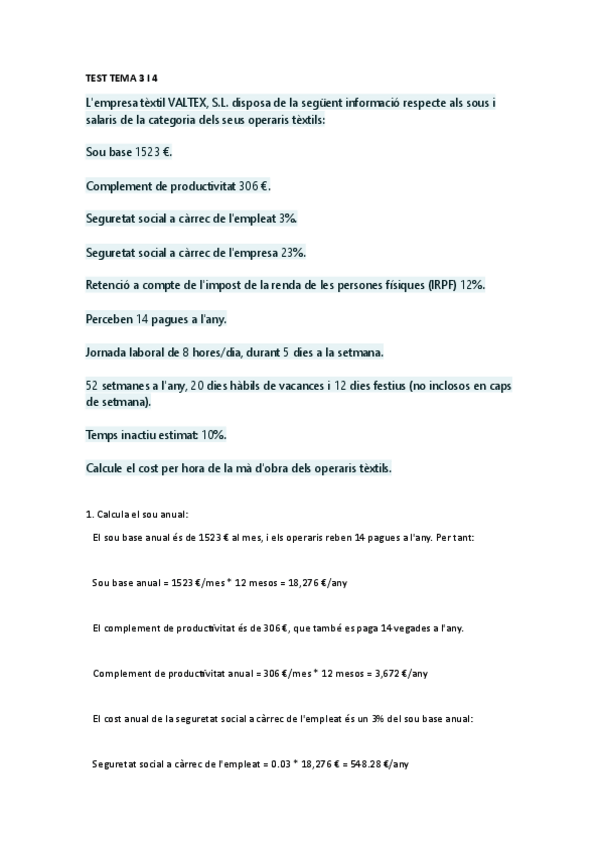 TEST TEMA 3 I 4

L'empresa tèxtil VALTEX, S.L. disposa de la següent informació respecte als sous i salaris de la categoria dels seus operaris tèxtils:

Sou base 1523 €.

Complement de productivitat 306 €.

Seguretat social a càrrec de l'empleat 3%.

Seguretat social a càrrec de l'empresa 23%.

Retenció a compte de l'impost de la renda de les persones físiques (IRPF) 12%.

Perceben 14 pagues a l'any.

Jornada laboral de 8 hores/dia, durant 5 dies a la setmana.

52 setmanes a l'any, 20 dies hàbils de vacances i 12 dies festius (no inclosos en caps de setmana).

Temps inactiu estimat: 10%.

Calcule el cost per hora de la mà d'obra dels operaris tèxtils.

1. Calcula el sou anual:

El sou base anual és de 1523 € al mes, i els operaris reben 14 pagues a l'any. Per tant:

Sou base anual = 1523 €/mes * 12 mesos = 18,276 €/any

El complement de productivitat és de 306 €, que també es paga 14 vegades a l'any.

Complement de productivitat anual = 306 €/mes * 12 mesos = 3,672 €/any

El cost anual de la seguretat social a càrrec de l'empleat és un 3% del sou base anual:

Seguretat social a càrrec de l'empleat = 0.03 * 18,276 € = 548.28 €/any